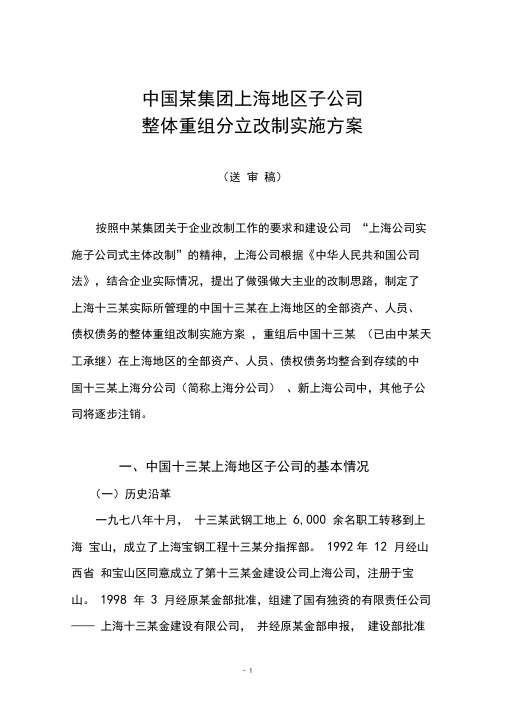 中国某集团上海地区子公司
整体重组分立改制实施方案

（送 审 稿）

按照中某集团关于企业改制工作的要求和建设公司 “上海公司实施子公司式主体改制”的精神，上海公司根据《中华人民共和国公司法》，结合企业实际情况，提出了做强做大主业的改制思路，制定了上海十三某实际所管理的中国十三某在上海地区的全部资产、人员、债权债务的整体重组改制实施方案 ，重组后中国十三某 （已由中某天工承继）在上海地区的全部资产、人员、债权债务均整合到存续的中国十三某上海分公司（简称上海分公司） 、新上海公司中，其他子公司将逐步注销。

一、中国十三某上海地区子公司的基本情况

（一）历史沿革

一九七八年十月， 十三某武钢工地上 6,000 余名职工转移到上海 宝山，成立了上海宝钢工程十三某分指挥部。 1992 年 12 月经山西省 和宝山区同意成立了第十三某金建设公司上海公司，注册于宝山。 1998 年 3 月经原某金部批准，组建了国有独资的有限责任公司 —— 上海十三某金建设有限公司， 并经原某金部申报， 建设部批准

- 1